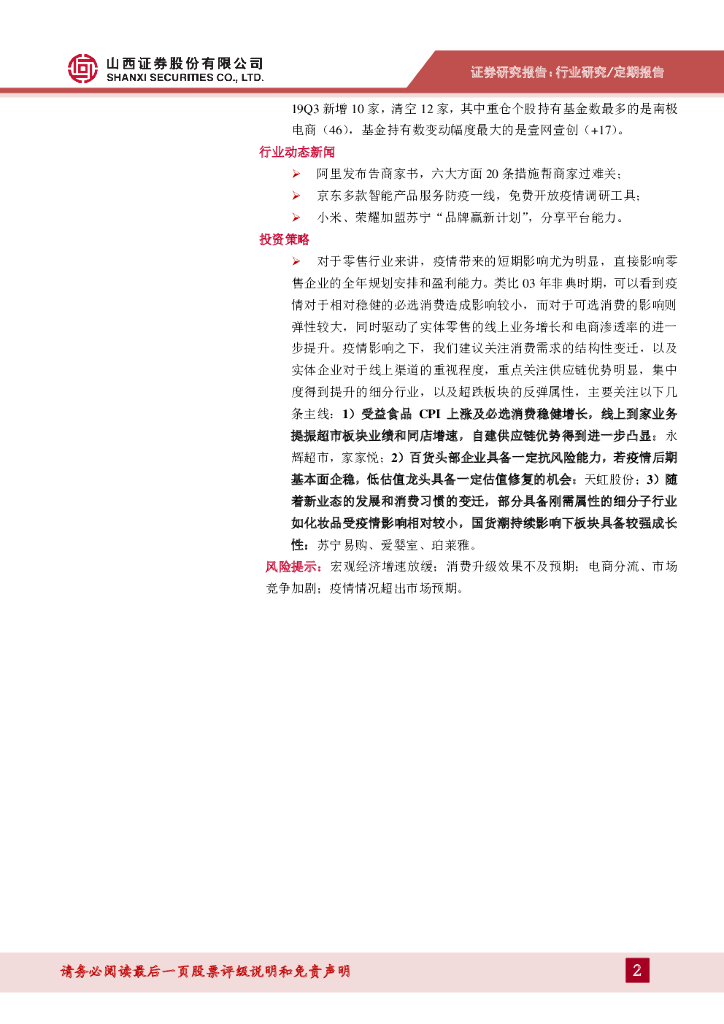 山西证券股份有限公司
SHANXI SECURITIES CO., LTD.

证券研究报告：行业研究/定期报告

19Q3 新增 10 家，清空 12 家，其中重仓个股持有基金数最多的是南极电商（46），基金持有数变动幅度最大的是壹网壹创（+17）。

行业动态新闻

➢ 阿里发布告商家书，六大方面 20 条措施帮商家过难关；
➢ 京东多款智能产品服务防疫一线，免费开放疫情调研工具；
➢ 小米、荣耀加盟苏宁"品牌赢新计划"，分享平台能力。

投资策略

➢ 对于零售行业来讲，疫情带来的短期影响尤为明显，直接影响零售企业的全年规划安排和盈利能力。类比 03 年非典时期，可以看到疫情对于相对稳健的必选消费造成影响较小，而对于可选消费的影响则弹性较大，同时驱动了实体零售的线上业务增长和电商渗透率的进一步提升。疫情影响之下，我们建议关注消费需求的结构性变迁，以及实体企业对于线上渠道的重视程度，重点关注供应链优势明显，集中度得到提升的细分行业，以及超跌板块的反弹属性，主要关注以下几条主线：1）受益食品 CPI 上涨及必选消费稳健增长，线上到家业务提振超市板块业绩和同店增速，自建供应链优势得到进一步凸显：永辉超市，家家悦；2）百货头部企业具备一定抗风险能力，若疫情后期基本面企稳，低估值龙头具备一定估值修复的机会：天虹股份；3）随着新业态的发展和消费习惯的变迁，部分具备刚需属性的细分子行业如化妆品受疫情影响相对较小，国货潮持续影响下板块具备较强成长性：苏宁易购、爱婴室、珀莱雅。

风险提示：宏观经济增速放缓；消费升级效果不及预期；电商分流、市场竞争加剧；疫情情况超出市场预期。

请务必阅读最后一页股票评级说明和免责声明

2